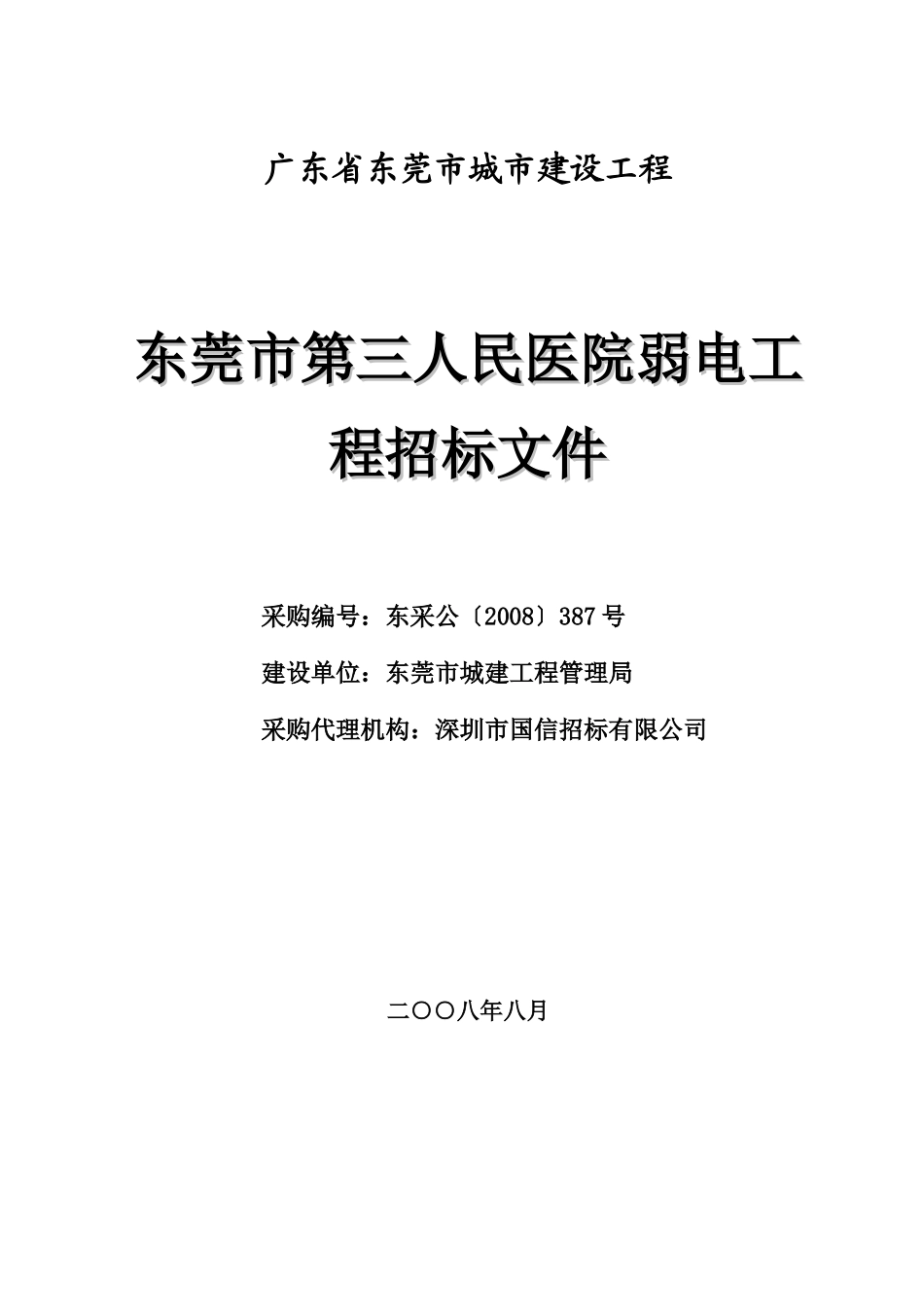 广东省东莞市城市建设工程

东莞市第三人民医院弱电工程招标文件

采购编号：东采公〔2008〕387号

建设单位：东莞市城建工程管理局

采购代理机构：深圳市国信招标有限公司

二〇〇八年八月